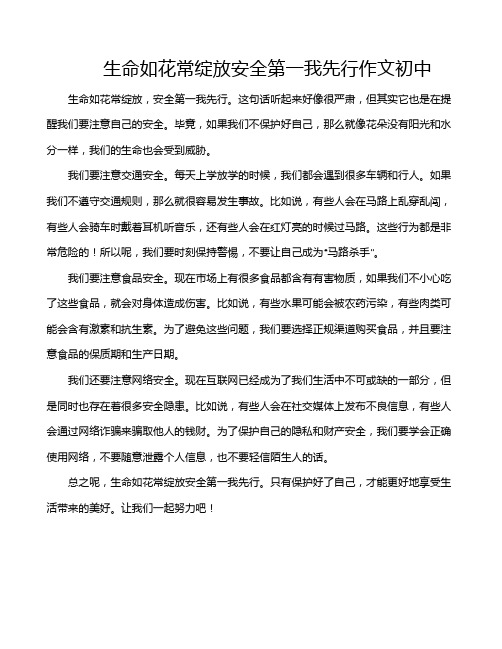 生命如花常绽放安全第一我先行作文初中

生命如花常绽放，安全第一我先行。这句话听起来好像很严肃，但其实它也是在提醒我们要注意自己的安全。毕竟，如果我们不保护好自己，那么就像花朵没有阳光和水分一样，我们的生命也会受到威胁。

我们要注意交通安全。每天上学放学的时候，我们都会遇到很多车辆和行人。如果我们不遵守交通规则，那么就很容易发生事故。比如说，有些人会在马路上乱穿乱闯，有些人会骑车时戴着耳机听音乐，还有些人会在红灯亮的时候过马路。这些行为都是非常危险的！所以呢，我们要时刻保持警惕，不要让自己成为"马路杀手"。

我们要注意食品安全。现在市场上有很多食品都含有有害物质，如果我们不小心吃了这些食品，就会对身体造成伤害。比如说，有些水果可能会被农药污染，有些肉类可能会含有激素和抗生素。为了避免这些问题，我们要选择正规渠道购买食品，并且要注意食品的保质期和生产日期。

我们还要注意网络安全。现在互联网已经成为了我们生活中不可或缺的一部分，但是同时也存在着很多安全隐患。比如说，有些人会在社交媒体上发布不良信息，有些人会通过网络诈骗来骗取他人的钱财。为了保护自己的隐私和财产安全，我们要学会正确使用网络，不要随意泄露个人信息，也不要轻信陌生人的话。

总之呢，生命如花常绽放安全第一我先行。只有保护好了自己，才能更好地享受生活带来的美好。让我们一起努力吧！